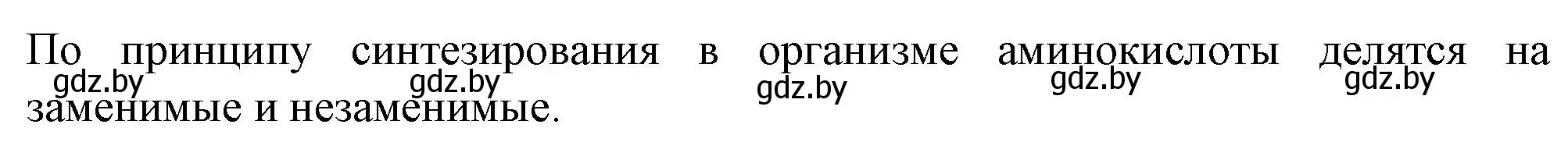 По принципу синтезирования в организме аминокислоты делятся на заменимые и незаменимые.

gdz.by gdz.by gdz.by gdz.by gdz.by